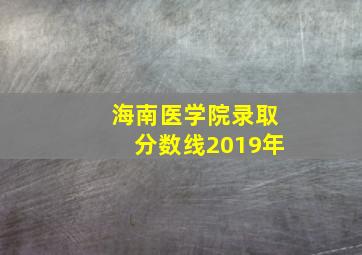 海南医学院录取分数线2019年